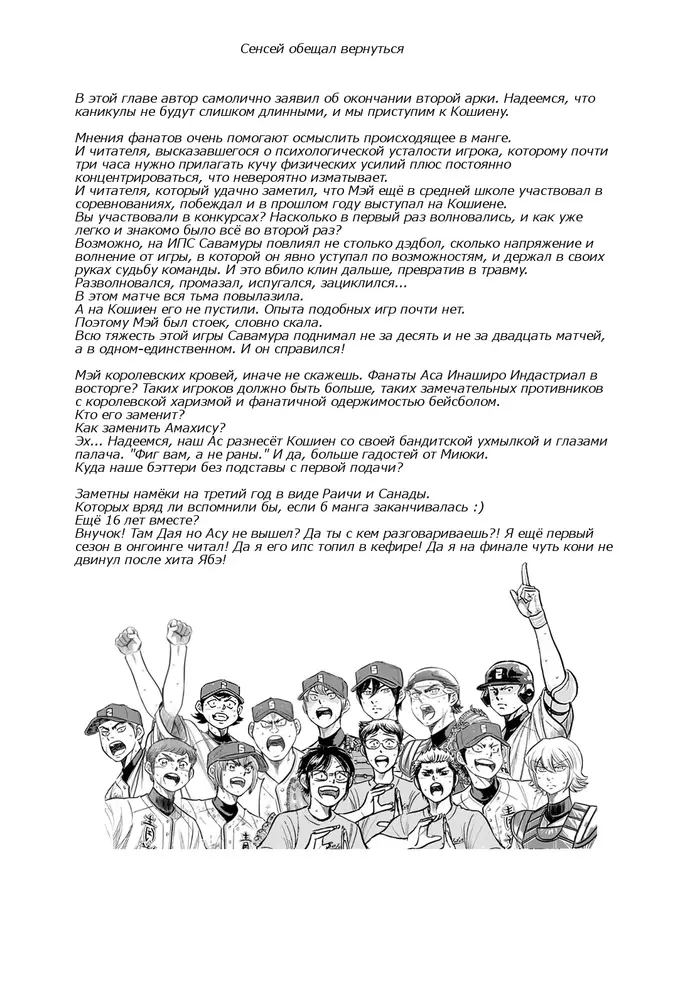 Сенсей обещал вернуться

В этой главе автор самолично заявил об окончании второй арки. Надеемся, что каникулы не будут слишком длинными, и мы приступим к Кошиену.

Мнения фанатов очень помогают осмыслить происходящее в манге.
И читателя, высказавшегося о психологической усталости игрока, которому почти три часа нужно прилагать кучу физических усилий плюс постоянно концентрироваться, что невероятно изматывает.
И читателя, который удачно заметил, что Мэй ещё в средней школе участвовал в соревнованиях, побеждал и в прошлом году выступал на Кошиене.
Вы участвовали в конкурсах? Насколько в первый раз волновались, и как уже легко и знакомо было всё во второй раз?
Возможно, на ИПС Савамуры повлиял не столько дэдбол, сколько напряжение и волнение от игры, в которой он явно уступал по возможностям, и держал в своих руках судьбу команды. И это вбило клин дальше, превратив в травму.
Разволновался, промазал, испугался, зациклился...
В этом матче вся тьма повылазила.
А на Кошиен его не пустили. Опыта подобных игр почти нет.
Поэтому Мэй был стоек, словно скала.
Всю тяжесть этой игры Савамура поднимал не за десять и не за двадцать матчей, а в одном-единственном. И он справился!

Мэй королевских кровей, иначе не скажешь. Фанаты Аса Инаширо Индастриал в восторге? Таких игроков должно быть больше, таких замечательных противников с королевской харизмой и фанатичной одержимостью бейсболом.
Кто его заменит?
Как заменить Амахису?
Эх... Надеемся, наш Ас разнесёт Кошиен со своей бандитской ухмылкой и глазами палача. "Фиг вам, а не раны." И да, больше гадостей от Миюки.
Куда наше бэттери без подставы с первой подачи?

Заметны намёки на третий год в виде Раичи и Санады.
Которых вряд ли вспомнили бы, если б манга заканчивалась :)
Ещё 16 лет вместе?
Внучок! Там Дая но Асу не вышел? Да ты с кем разговариваешь?! Я ещё первый сезон в онгоинге читал! Да я его ипс топил в кефире! Да я на финале чуть кони не двинул после хита Ябэ!